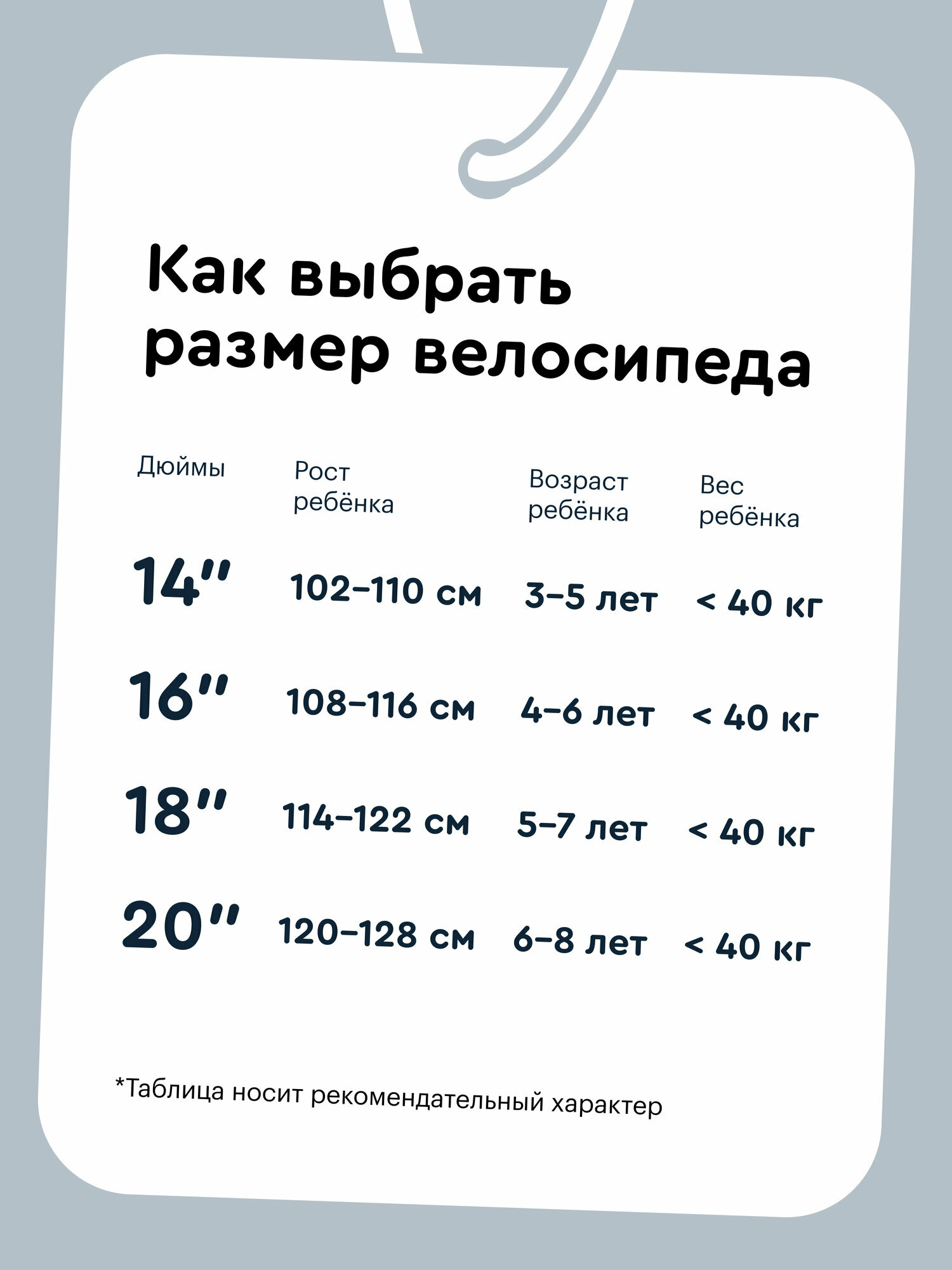 Как выбрать размер велосипеда

| Дюймы | Рост ребёнка | Возраст ребёнка | Вес ребёнка |
|---|---|---|---|
| 14″ | 102–110 см | 3–5 лет | < 40 кг |
| 16″ | 108–116 см | 4–6 лет | < 40 кг |
| 18″ | 114–122 см | 5–7 лет | < 40 кг |
| 20″ | 120–128 см | 6–8 лет | < 40 кг |

*Таблица носит рекомендательный характер